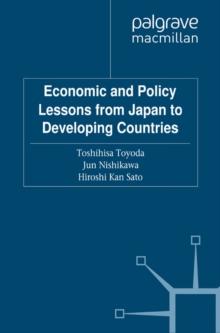 palgrave
macmillan

Economic and Policy Lessons from Japan to Developing Countries

Toshihisa Toyoda
Jun Nishikawa
Hiroshi Kan Sato